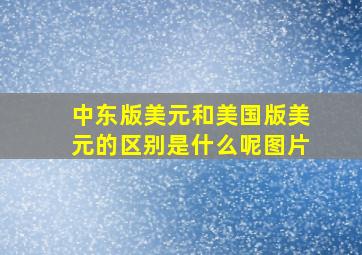 中东版美元和美国版美元的区别是什么呢图片